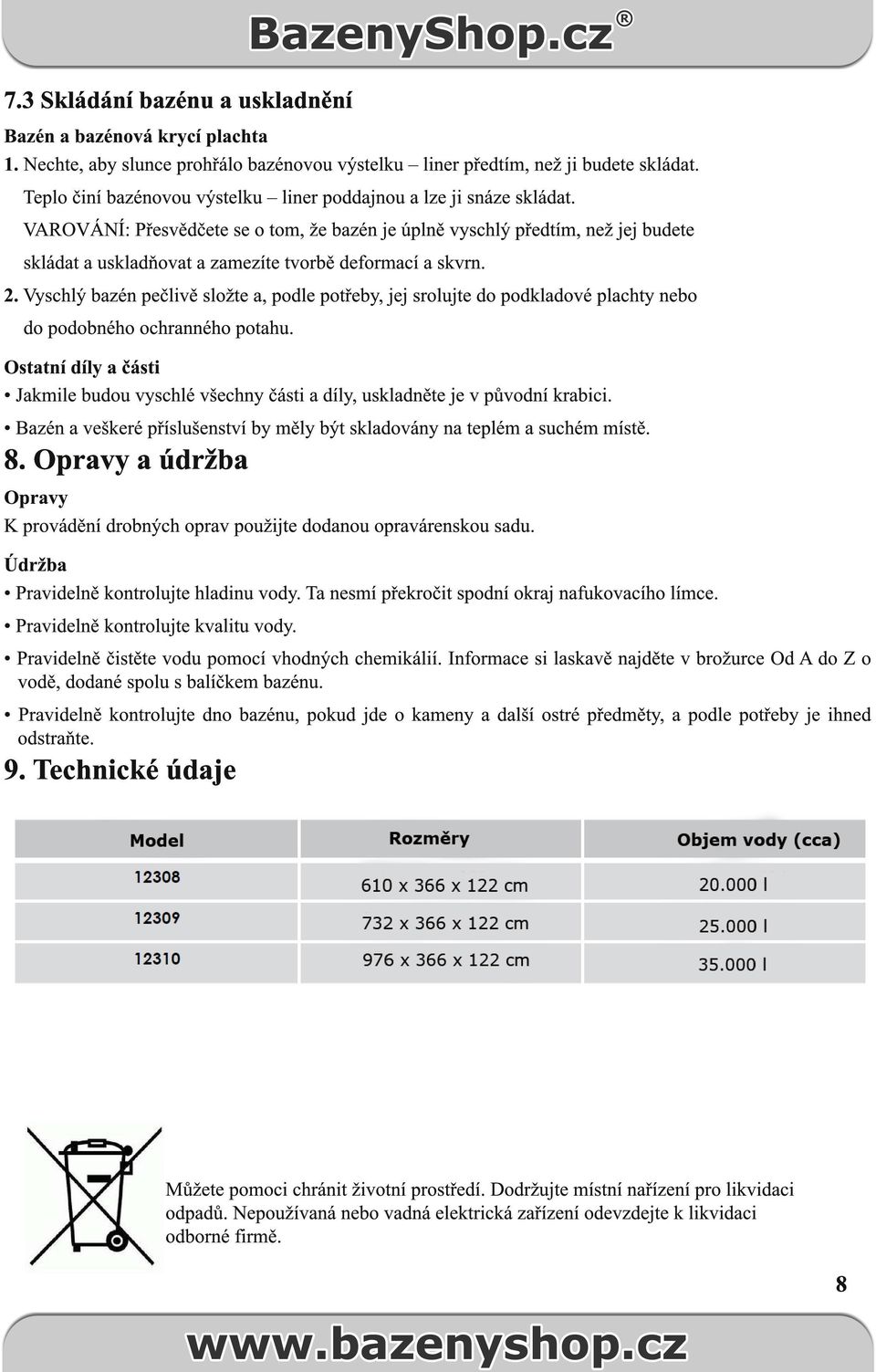 BazenyShop.cz®

7.3 Skládání bazénu a uskladnění

Bazén a bazénová krycí plachta

1. Nechte, aby slunce prohřálo bazénovou výstelku – liner předtím, než ji budete skládat. Teplo činí bazénovou výstelku – liner poddajnou a lze ji snáze skládat. VAROVÁNÍ: Přesvědčete se o tom, že bazén je úplně vyschlý předtím, než jej budete skládat a uskladňovat a zamezíte tvorbě deformací a skvrn.

2. Vyschlý bazén pečlivě složte a, podle potřeby, jej srolujte do podkladové plachty nebo do podobného ochranného potahu.

Ostatní díly a části

• Jakmile budou vyschlé všechny části a díly, uskladněte je v původní krabici.

• Bazén a veškeré příslušenství by měly být skladovány na teplém a suchém místě.

8. Opravy a údržba

Opravy

K provádění drobných oprav použijte dodanou opravárenskou sadu.

Údržba

• Pravidelně kontrolujte hladinu vody. Ta nesmí překročit spodní okraj nafukovacího límce.

• Pravidelně kontrolujte kvalitu vody.

• Pravidelně čistěte vodu pomocí vhodných chemikálií. Informace si laskavě najděte v brožurce Od A do Z o vodě, dodané spolu s balíčkem bazénu.

• Pravidelně kontrolujte dno bazénu, pokud jde o kameny a další ostré předměty, a podle potřeby je ihned odstraňte.

9. Technické údaje

| Model | Rozměry | Objem vody (cca) |
|---|---|---|
| 12308 | 610 x 366 x 122 cm | 20.000 l |
| 12309 | 732 x 366 x 122 cm | 25.000 l |
| 12310 | 976 x 366 x 122 cm | 35.000 l |

Můžete pomoci chránit životní prostředí. Dodržujte místní nařízení pro likvidaci odpadů. Nepoužívaná nebo vadná elektrická zařízení odevzdejte k likvidaci odborné firmě.

8

www.bazenyshop.cz